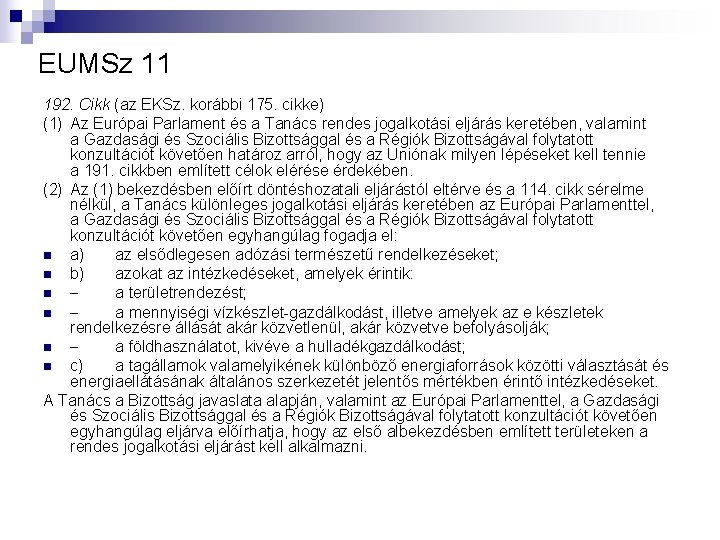 EUMSz 11

192. Cikk (az EKSz. korábbi 175. cikke)

(1) Az Európai Parlament és a Tanács rendes jogalkotási eljárás keretében, valamint a Gazdasági és Szociális Bizottsággal és a Régiók Bizottságával folytatott konzultációt követően határoz arról, hogy az Uniónak milyen lépéseket kell tennie a 191. cikkben említett célok elérése érdekében.

(2) Az (1) bekezdésben előírt döntéshozatali eljárástól eltérve és a 114. cikk sérelme nélkül, a Tanács különleges jogalkotási eljárás keretében az Európai Parlamenttel, a Gazdasági és Szociális Bizottsággal és a Régiók Bizottságával folytatott konzultációt követően egyhangúlag fogadja el:

a) az elsődlegesen adózási természetű rendelkezéseket;

b) azokat az intézkedéseket, amelyek érintik:

– a területrendezést;

– a mennyiségi vízkészlet-gazdálkodást, illetve amelyek az e készletek rendelkezésre állását akár közvetlenül, akár közvetve befolyásolják;

– a földhasználatot, kivéve a hulladékgazdálkodást;

c) a tagállamok valamelyikének különböző energiaforrások közötti választását és energiaellátásának általános szerkezetét jelentős mértékben érintő intézkedéseket.

A Tanács a Bizottság javaslata alapján, valamint az Európai Parlamenttel, a Gazdasági és Szociális Bizottsággal és a Régiók Bizottságával folytatott konzultációt követően egyhangúlag eljárva előírhatja, hogy az első albekezdésben említett területeken a rendes jogalkotási eljárást kell alkalmazni.